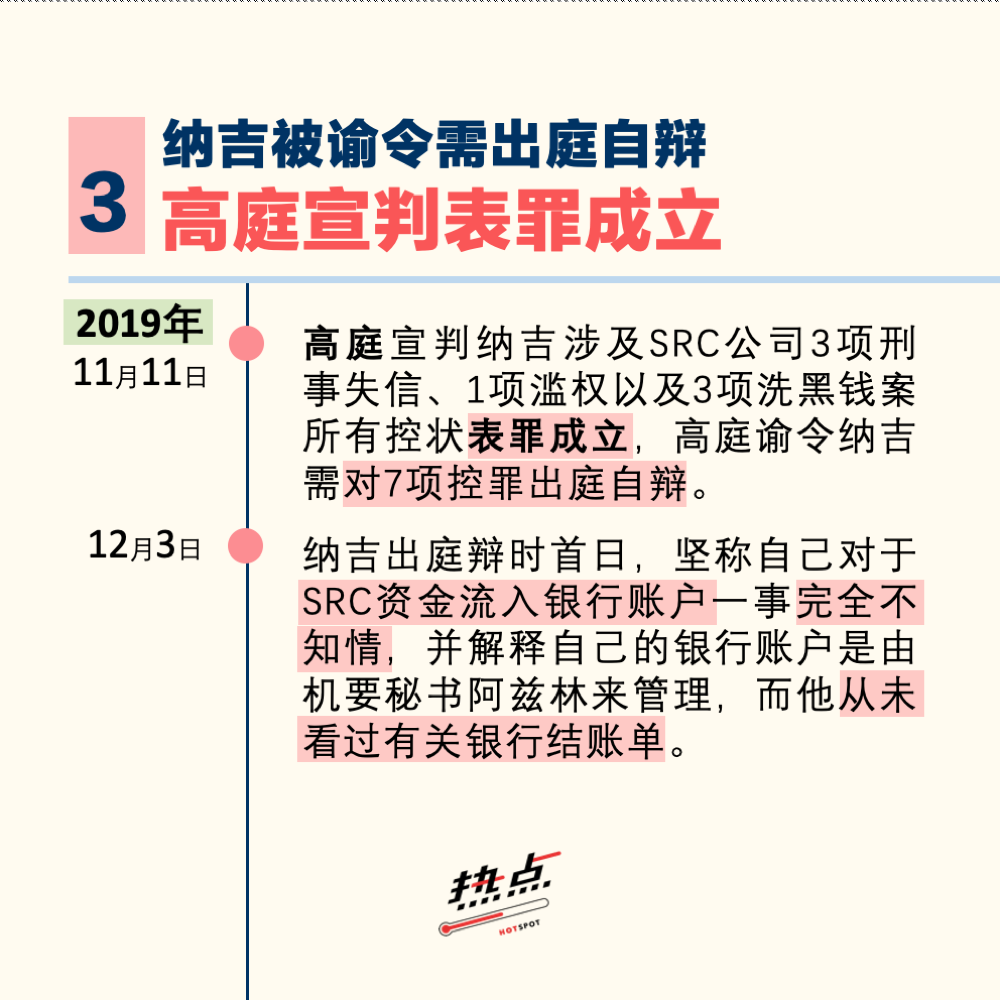 3

纳吉被谕令需出庭自辩

高庭宣判表罪成立

2019年
11月11日

高庭宣判纳吉涉及SRC公司3项刑事失信、1项滥权以及3项洗黑钱案所有控状表罪成立，高庭谕令纳吉需对7项控罪出庭自辩。

12月3日

纳吉出庭辩时首日，坚称自己对于SRC资金流入银行账户一事完全不知情，并解释自己的银行账户是由机要秘书阿兹林来管理，而他从未看过有关银行结账单。

热点
HOTSPOT